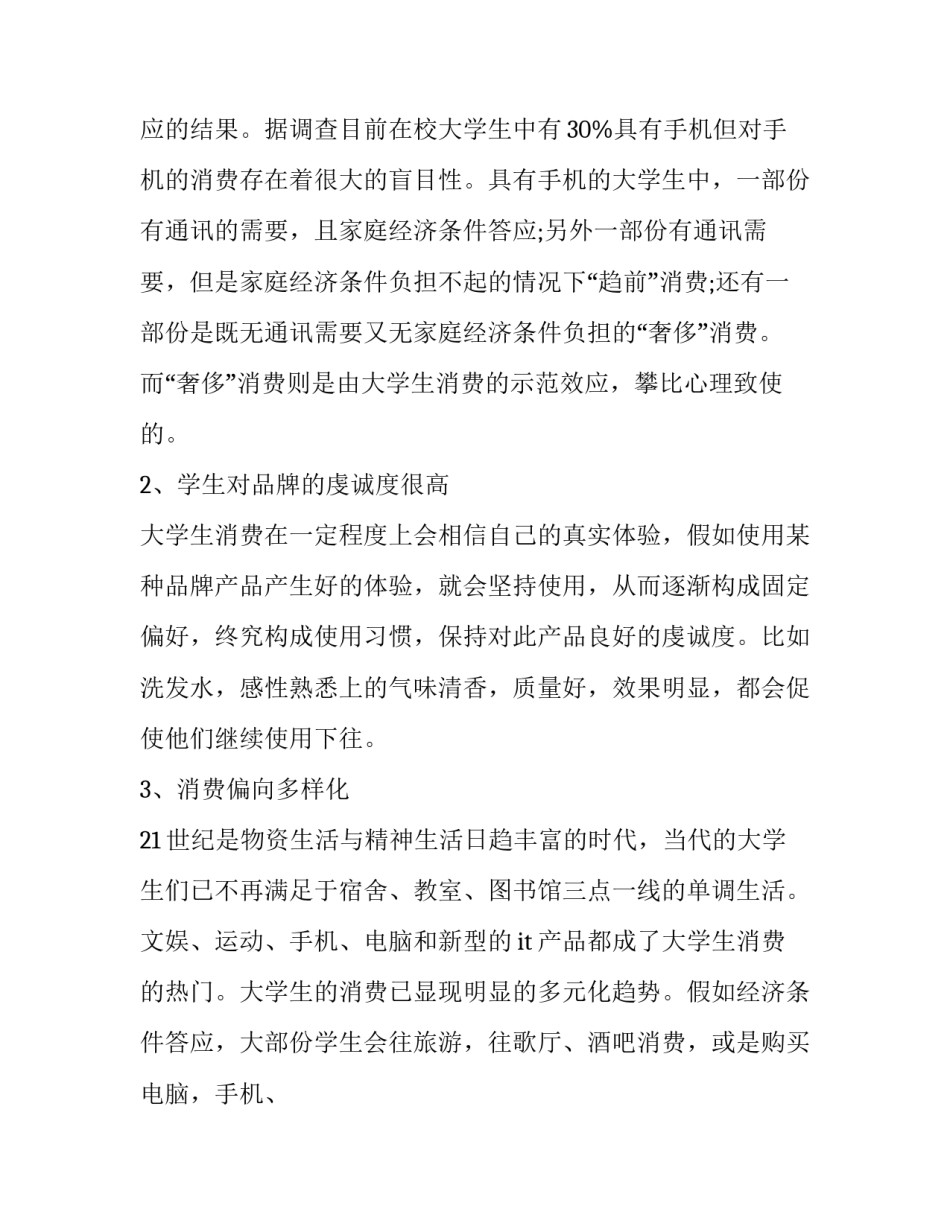 应的结果。据调查目前在校大学生中有30%具有手机但对手机的消费存在着很大的盲目性。具有手机的大学生中，一部份有通讯的需要，且家庭经济条件答应;另外一部份有通讯需要，但是家庭经济条件负担不起的情况下“趋前”消费;还有一部份是既无通讯需要又无家庭经济条件负担的“奢侈”消费。而“奢侈”消费则是由大学生消费的示范效应，攀比心理致使的。

2、学生对品牌的虔诚度很高

大学生消费在一定程度上会相信自己的真实体验，假如使用某种品牌产品产生好的体验，就会坚持使用，从而逐渐构成固定偏好，终究构成使用习惯，保持对此产品良好的虔诚度。比如洗发水，感性熟悉上的气味清香，质量好，效果明显，都会促使他们继续使用下往。

3、消费偏向多样化

21世纪是物资生活与精神生活日趋丰富的时代，当代的大学生们已不再满足于宿舍、教室、图书馆三点一线的单调生活。文娱、运动、手机、电脑和新型的it产品都成了大学生消费的热门。大学生的消费已显现明显的多元化趋势。假如经济条件答应，大部份学生会往旅游，往歌厅、酒吧消费，或是购买电脑，手机、